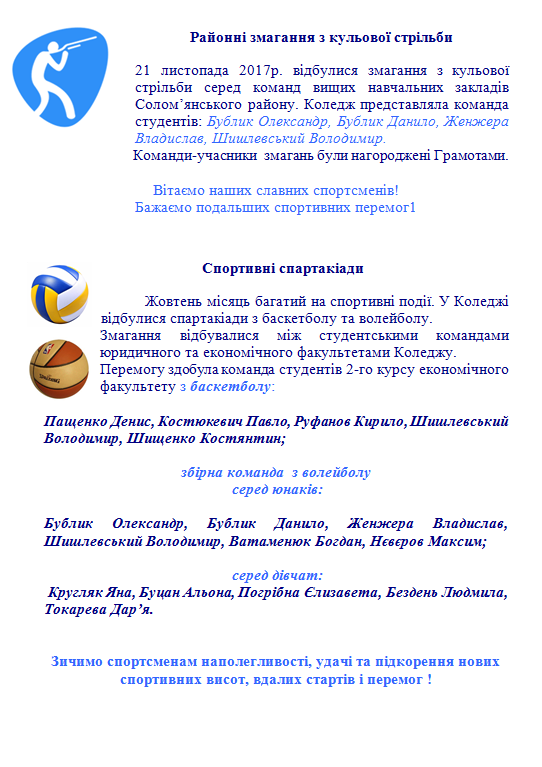 Районні змагання з кульової стрільби

21 листопада 2017р. відбулися змагання з кульової стрільби серед команд вищих навчальних закладів Солом’янського району. Коледж представляла команда студентів: Бублик Олександр, Бублик Данило, Женжера Владислав, Шишлевський Володимир.
Команди-учасники змагань були нагороджені Грамотами.

Вітаємо наших славних спортсменів!
Бажаємо подальших спортивних перемог1

Спортивні спартакіади

Жовтень місяць багатий на спортивні події. У Коледжі відбулися спартакіади з баскетболу та волейболу.
Змагання відбувалися між студентськими командами юридичного та економічного факультетами Коледжу.
Перемогу здобула команда студентів 2-го курсу економічного факультету з баскетболу:

Пащенко Денис, Костюкевич Павло, Руфанов Кирило, Шишлевський Володимир, Шищенко Костянтин;

збірна команда з волейболу
серед юнаків:

Бублик Олександр, Бублик Данило, Женжера Владислав, Шишлевський Володимир, Ватаменюк Богдан, Нєвєров Максим;

серед дівчат:
Кругляк Яна, Буцан Альона, Погрібна Єлизавета, Бездень Людмила, Токарева Дар’я.

Зичимо спортсменам наполегливості, удачі та підкорення нових спортивних висот, вдалих стартів і перемог !